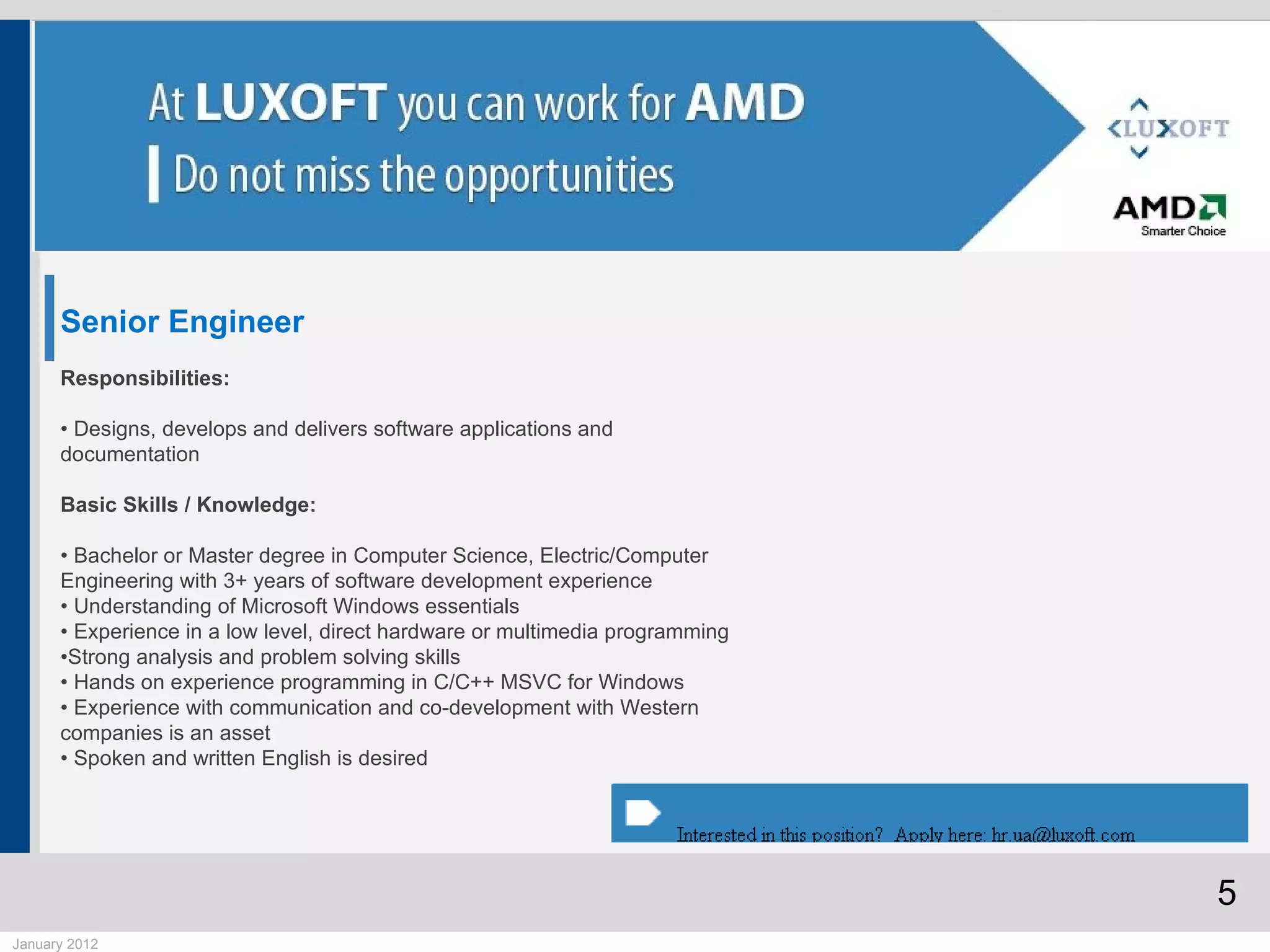 At LUXOFT you can work for AMD
Do not miss the opportunities

LUXOFT

AMD
Smarter Choice

Senior Engineer

Responsibilities:

• Designs, develops and delivers software applications and documentation

Basic Skills / Knowledge:

• Bachelor or Master degree in Computer Science, Electric/Computer Engineering with 3+ years of software development experience
• Understanding of Microsoft Windows essentials
• Experience in a low level, direct hardware or multimedia programming
•Strong analysis and problem solving skills
• Hands on experience programming in C/C++ MSVC for Windows
• Experience with communication and co-development with Western companies is an asset
• Spoken and written English is desired

Interested in this position? Apply here: hr.ua@luxoft.com

5

January 2012